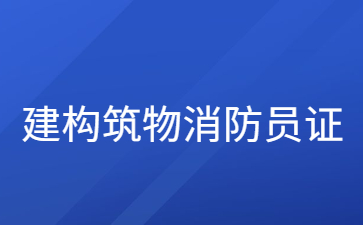 建构筑物消防员证